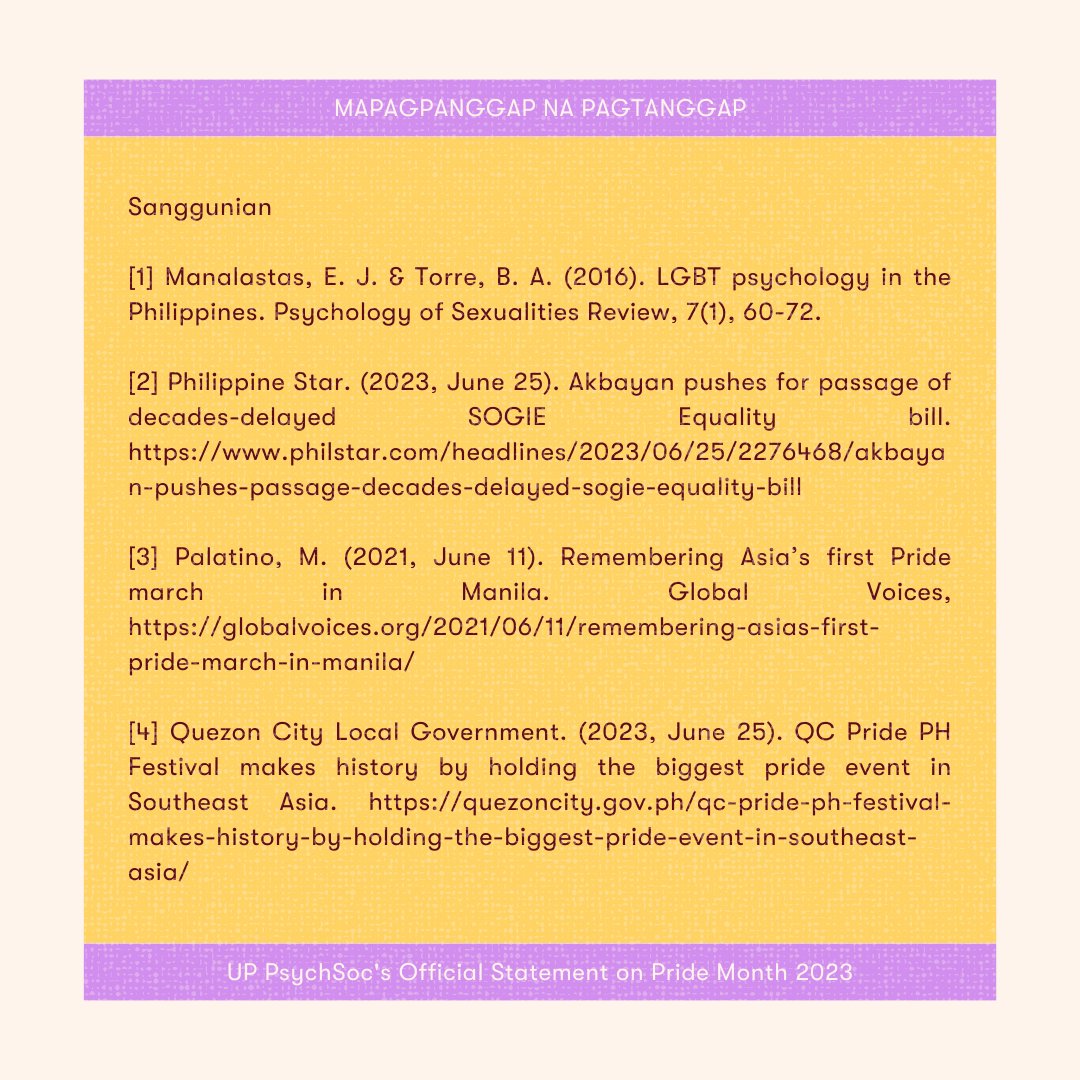 MAPAGPANGGAP NA PAGTANGGAP

Sanggunian

[1] Manalastas, E. J. & Torre, B. A. (2016). LGBT psychology in the Philippines. Psychology of Sexualities Review, 7(1), 60-72.

[2] Philippine Star. (2023, June 25). Akbayan pushes for passage of decades-delayed SOGIE Equality bill. https://www.philstar.com/headlines/2023/06/25/2276468/akbayan-pushes-passage-decades-delayed-sogie-equality-bill

[3] Palatino, M. (2021, June 11). Remembering Asia's first Pride march in Manila. Global Voices, https://globalvoices.org/2021/06/11/remembering-asias-first-pride-march-in-manila/

[4] Quezon City Local Government. (2023, June 25). QC Pride PH Festival makes history by holding the biggest pride event in Southeast Asia. https://quezoncity.gov.ph/qc-pride-ph-festival-makes-history-by-holding-the-biggest-pride-event-in-southeast-asia/

UP PsychSoc's Official Statement on Pride Month 2023